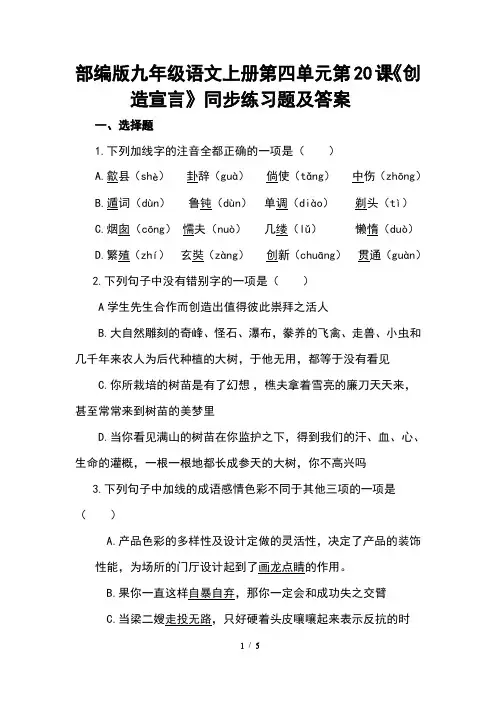 部编版九年级语文上册第四单元第20课《创造宣言》同步练习题及答案

一、选择题

1.下列加线字的注音全都正确的一项是（　　）

A.歙县（shè）　卦辞（guà）　倘使（tǎng）　中伤（zhōng）

B.遁词（dùn）　鲁钝（dùn）　单调（diào）　剃头（tì）

C.烟囱（cōng）　懦夫（nuò）　几缕（lǚ）　懒惰（duò）

D.繁殖（zhí）　玄奘（zàng）　创新（chuāng）　贯通（guàn）

2.下列句子中没有错别字的一项是（　　）

A学生先生合作而创造出值得彼此崇拜之活人

B.大自然雕刻的奇峰、怪石、瀑布，豢养的飞禽、走兽、小虫和几千年来农人为后代种植的大树，于他无用，都等于没有看见

C.你所栽培的树苗是有了幻想，樵夫拿着雪亮的廉刀天天来，甚至常常来到树苗的美梦里

D.当你看见满山的树苗在你监护之下，得到我们的汗、血、心、生命的灌概，一根一根地都长成参天的大树，你不高兴吗

3.下列句子中加线的成语感情色彩不同于其他三项的一项是（　　）

A.产品色彩的多样性及设计定做的灵活性，决定了产品的装饰性能，为场所的门厅设计起到了画龙点睛的作用。

B.果你一直这样自暴自弃，那你一定会和成功失之交臂

C.当梁二嫂走投无路，只好硬着头皮嚷嚷起来表示反抗的时

1 / 5